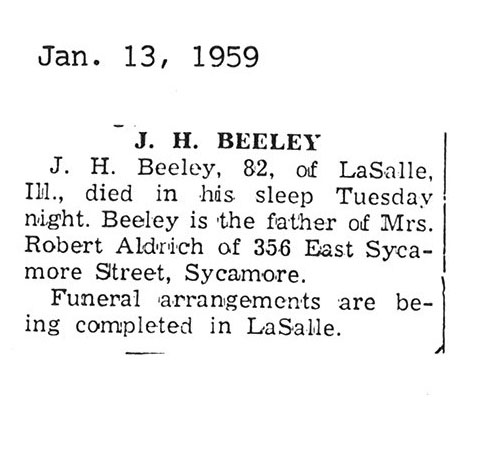 Jan. 13, 1959

J. H. BEELEY

J. H. Beeley, 82, of LaSalle, Ill., died in his sleep Tuesday night. Beeley is the father of Mrs. Robert Aldrich of 356 East Sycamore Street, Sycamore.

Funeral arrangements are being completed in LaSalle.